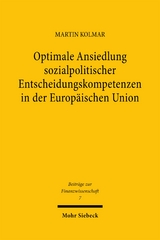 MARTIN KOLMAR

Optimale Ansiedlung sozialpolitischer Entscheidungskompetenzen in der Europäischen Union

Beiträge zur Finanzwissenschaft
7

Mohr Siebeck